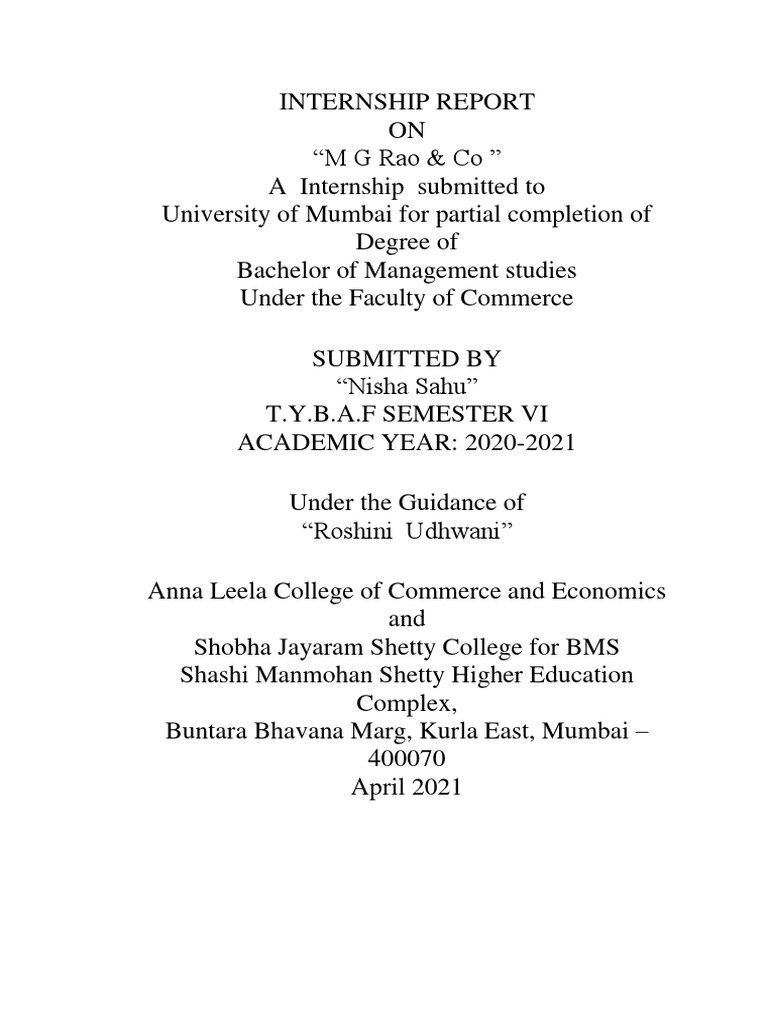 INTERNSHIP REPORT
ON
“M G Rao & Co ”
A Internship submitted to
University of Mumbai for partial completion of Degree of
Bachelor of Management studies
Under the Faculty of Commerce

SUBMITTED BY
“Nisha Sahu”
T.Y.B.A.F SEMESTER VI
ACADEMIC YEAR: 2020-2021

Under the Guidance of
“Roshini Udhwani”

Anna Leela College of Commerce and Economics
and
Shobha Jayaram Shetty College for BMS
Shashi Manmohan Shetty Higher Education Complex,
Buntara Bhavana Marg, Kurla East, Mumbai – 400070
April 2021